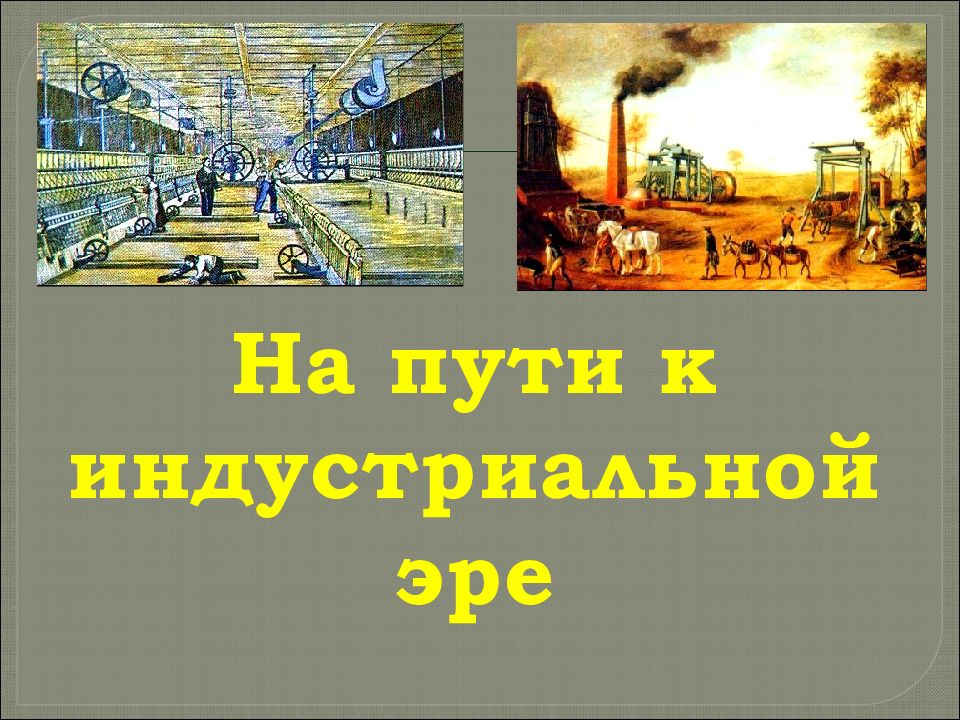 На пути к индустриальной эре